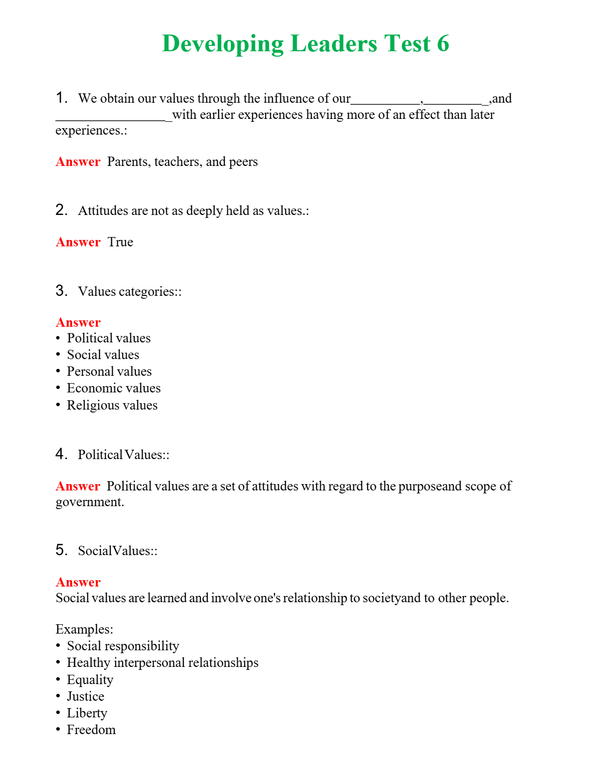 Developing Leaders Test 6

1. We obtain our values through the influence of our____,____,and ____with earlier experiences having more of an effect than later experiences.:

Answer Parents, teachers, and peers

2. Attitudes are not as deeply held as values.:

Answer True

3. Values categories::

Answer
• Political values
• Social values
• Personal values
• Economic values
• Religious values

4. Political Values::

Answer Political values are a set of attitudes with regard to the purposeand scope of government.

5. SocialValues::

Answer
Social values are learned and involve one's relationship to societyand to other people.

Examples:
• Social responsibility
• Healthy interpersonal relationships
• Equality
• Justice
• Liberty
• Freedom